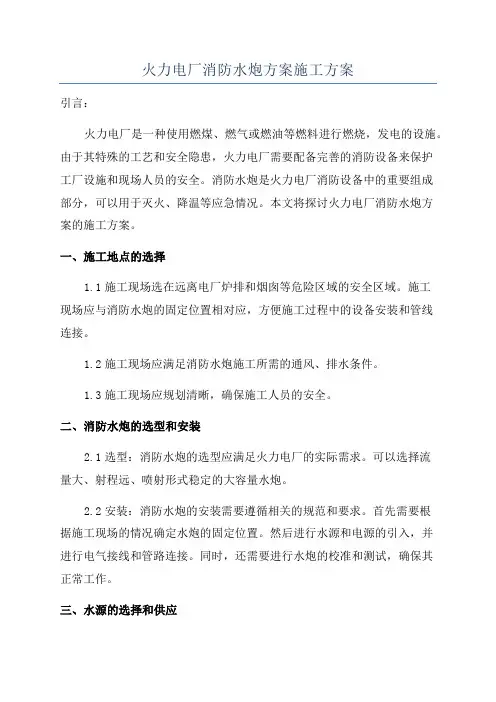 火力电厂消防水炮方案施工方案

引言：

火力电厂是一种使用燃煤、燃气或燃油等燃料进行燃烧，发电的设施。由于其特殊的工艺和安全隐患，火力电厂需要配备完善的消防设备来保护工厂设施和现场人员的安全。消防水炮是火力电厂消防设备中的重要组成部分，可以用于灭火、降温等应急情况。本文将探讨火力电厂消防水炮方案的施工方案。

一、施工地点的选择

1.1 施工现场选在远离电厂炉排和烟囱等危险区域的安全区域。施工现场应与消防水炮的固定位置相对应，方便施工过程中的设备安装和管线连接。

1.2 施工现场应满足消防水炮施工所需的通风、排水条件。

1.3 施工现场应规划清晰，确保施工人员的安全。

二、消防水炮的选型和安装

2.1 选型：消防水炮的选型应满足火力电厂的实际需求。可以选择流量大、射程远、喷射形式稳定的大容量水炮。

2.2 安装：消防水炮的安装需要遵循相关的规范和要求。首先需要根据施工现场的情况确定水炮的固定位置。然后进行水源和电源的引入，并进行电气接线和管路连接。同时，还需要进行水炮的校准和测试，确保其正常工作。

三、水源的选择和供应